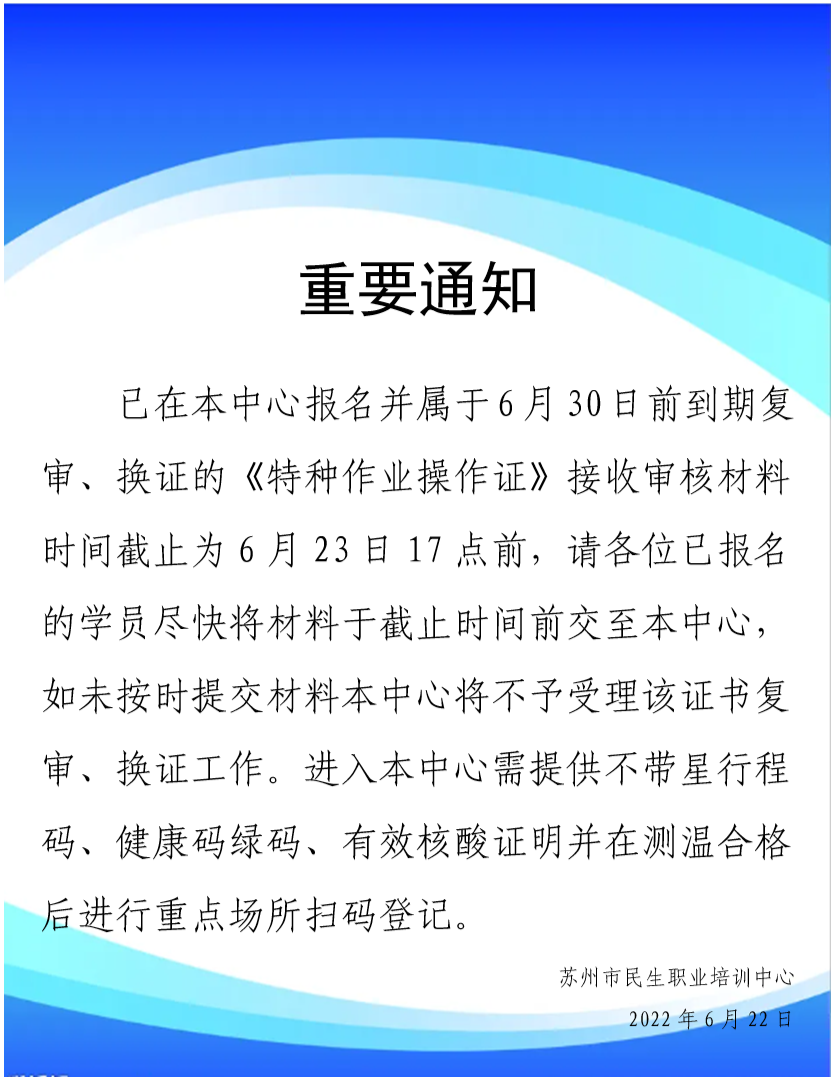 重要通知

已在本中心报名并属于6月30日前到期复审、换证的《特种作业操作证》接收审核材料时间截止为6月23日17点前，请各位已报名的学员尽快将材料于截止时间前交至本中心，如未按时提交材料本中心将不予受理该证书复审、换证工作。进入本中心需提供不带星行程码、健康码绿码、有效核酸证明并在测温合格后进行重点场所扫码登记。

苏州市民生职业培训中心

2022年6月22日